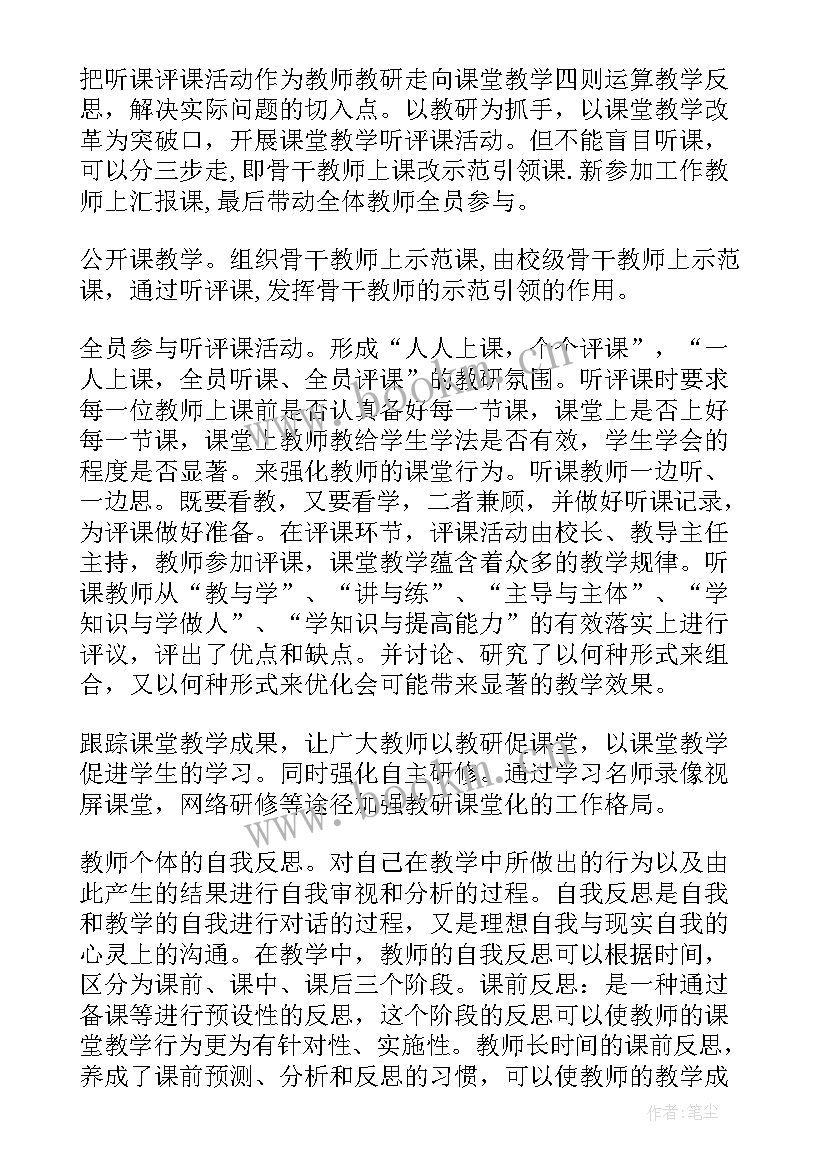 把听课评课活动作为教师教研走向课堂教学四则运算教学反思，解决实际问题的切入点。以教研为抓手，以课堂教学改革为突破口，开展课堂教学听评课活动。但不能盲目听课，可以分三步走,即骨干教师上课改示范引领课.新参加工作教师上汇报课,最后带动全体教师全员参与。

公开课教学。组织骨干教师上示范课,由校级骨干教师上示范课，通过听评课,发挥骨干教师的示范引领的作用。

全员参与听评课活动。形成“人人上课，个个评课”，“一人上课，全员听课、全员评课”的教研氛围。听评课时要求每一位教师上课前是否认真备好每一节课，课堂上是否上好每一节课，课堂上教师教给学生学法是否有效，学生学会的程度是否显著。来强化教师的课堂行为。听课教师一边听、一边思。既要看教，又要看学，二者兼顾，并做好听课记录，为评课做好准备。在评课环节，评课活动由校长、教导主任主持，教师参加评课，课堂教学蕴含着众多的教学规律。听课教师从“教与学”、“讲与练”、“主导与主体”、“学知识与学做人”、“学知识与提高能力”的有效落实上进行评议，评出了优点和缺点。并讨论、研究了以何种形式来组合，又以何种形式来优化会可能带来显著的教学效果。

跟踪课堂教学成果，让广大教师以教研促课堂，以课堂教学促进学生的学习。同时强化自主研修。通过学习名师录像视屏课堂，网络研修等途径加强教研课堂化的工作格局。

教师个体的自我反思。对自己在教学中所做出的行为以及由此产生的结果进行自我审视和分析的过程。自我反思是自我和教学的自我进行对话的过程，又是理想自我与现实自我的心灵上的沟通。在教学中，教师的自我反思可以根据时间，区分为课前、课中、课后三个阶段。课前反思：是一种通过备课等进行预设性的反思，这个阶段的反思可以使教师的课堂教学行为更为有针对性、实施性。教师长时间的课前反思，养成了课前预测、分析和反思的习惯，可以使教师的教学成

www.bookan.com.cn

作者：笔尘